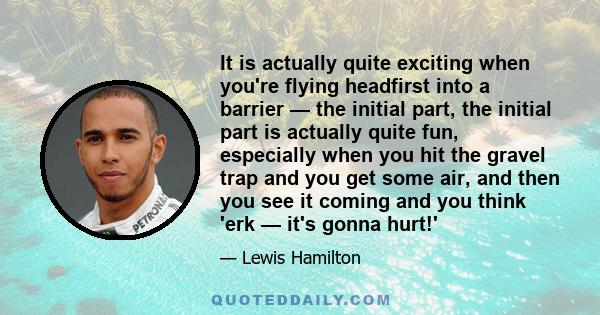 It is actually quite exciting when you're flying headfirst into a barrier — the initial part, the initial part is actually quite fun, especially when you hit the gravel trap and you get some air, and then you see it coming and you think 'erk — it's gonna hurt!'

— Lewis Hamilton

PETRONA

QUOTEDDAILY.COM